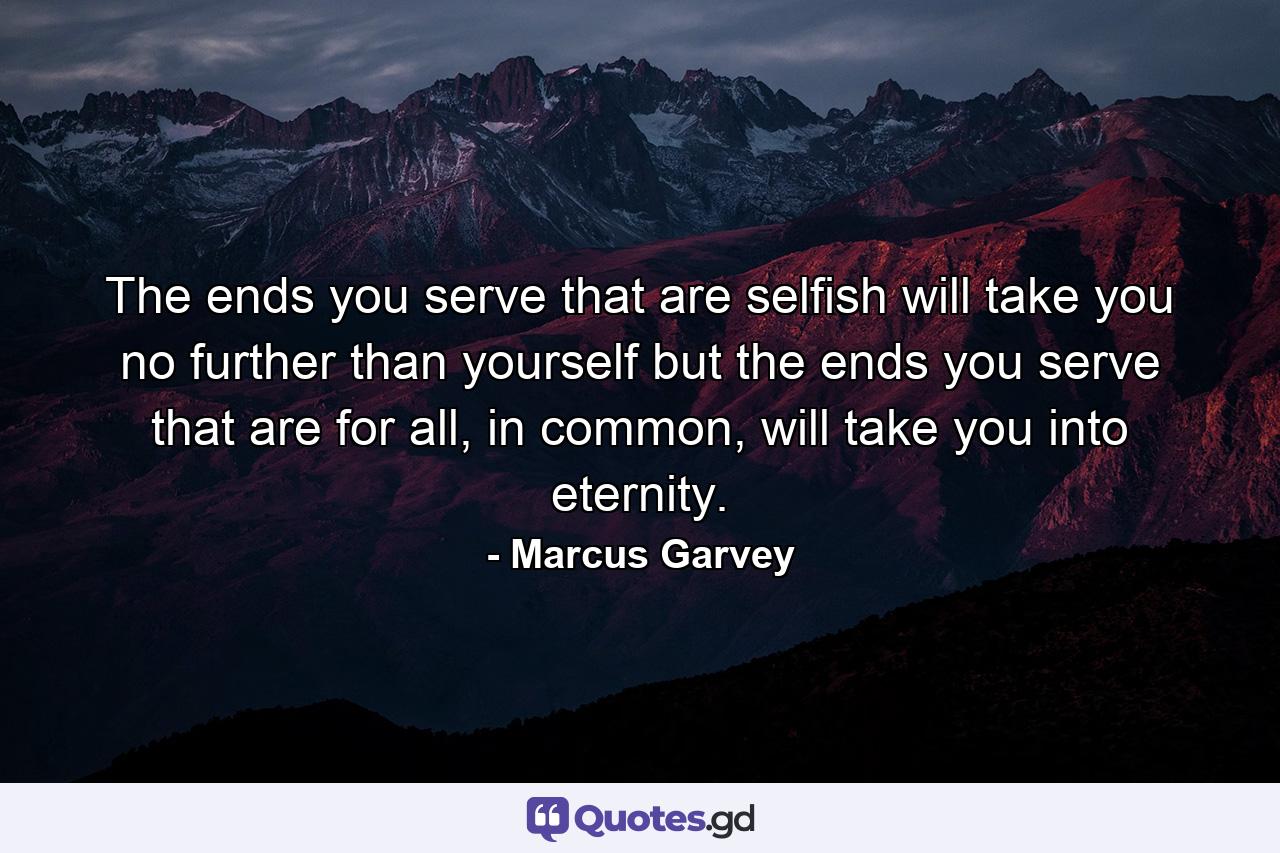 The ends you serve that are selfish will take you no further than yourself but the ends you serve that are for all, in common, will take you into eternity.

- Marcus Garvey

Quotes.gd